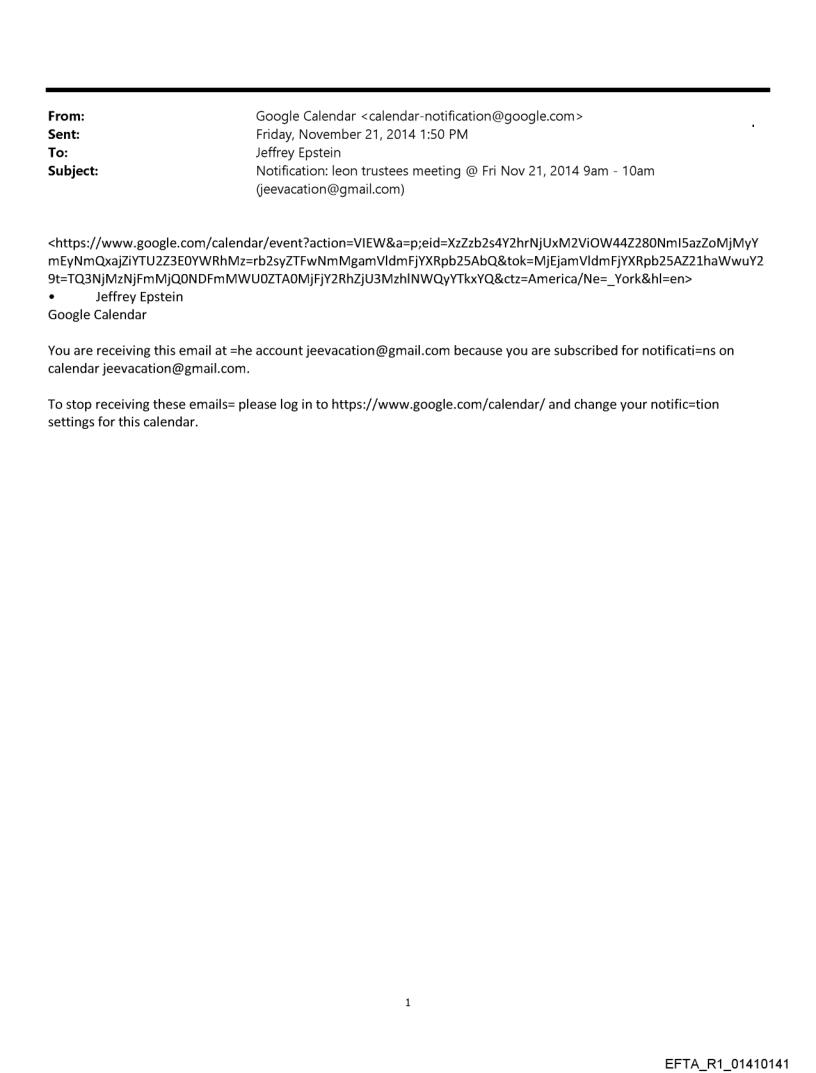 From: Google Calendar <calendar-notification@google.com>
Sent: Friday, November 21, 2014 1:50 PM
To: Jeffrey Epstein
Subject: Notification: leon trustees meeting @ Fri Nov 21, 2014 9am - 10am (jeevacation@gmail.com)

<https://www.google.com/calendar/event?action=VIEW&a=p;eid=XzZzb2s4Y2hrNjUxM2ViOW44Z280NmI5azZoMjMyYmEyNmQxajZiYTU2Z3E0YWRhMz=rb2syZTFwNmMgamVldmFjYXRpb25AbQ&tok=MjEjamVldmFjYXRpb25AZ21haWwuY29t=TQ3NjMzNjFmMjQ0NDFmMWU0ZTA0MjFjY2RhZjU3MzhlNWQyYTkxYQ&ctz=America/Ne=_York&hl=en>
• Jeffrey Epstein
Google Calendar

You are receiving this email at =he account jeevacation@gmail.com because you are subscribed for notificati=ns on calendar jeevacation@gmail.com.

To stop receiving these emails= please log in to https://www.google.com/calendar/ and change your notific=tion settings for this calendar.

1

EFTA_R1_01410141